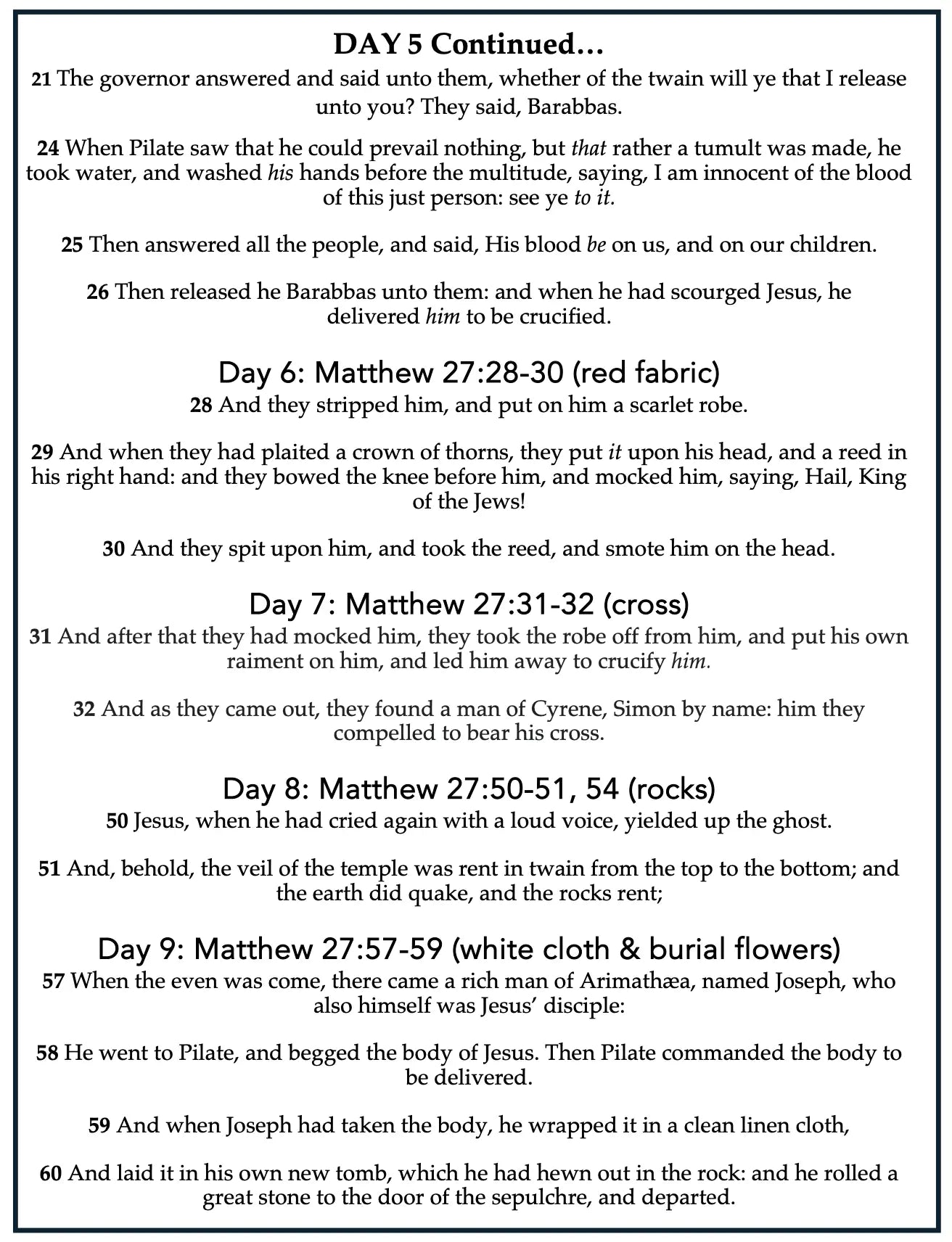 DAY 5 Continued…

21 The governor answered and said unto them, whether of the twain will ye that I release unto you? They said, Barabbas.

24 When Pilate saw that he could prevail nothing, but that rather a tumult was made, he took water, and washed his hands before the multitude, saying, I am innocent of the blood of this just person: see ye to it.

25 Then answered all the people, and said, His blood be on us, and on our children.

26 Then released he Barabbas unto them: and when he had scourged Jesus, he delivered him to be crucified.

Day 6: Matthew 27:28-30 (red fabric)

28 And they stripped him, and put on him a scarlet robe.

29 And when they had plaited a crown of thorns, they put it upon his head, and a reed in his right hand: and they bowed the knee before him, and mocked him, saying, Hail, King of the Jews!

30 And they spit upon him, and took the reed, and smote him on the head.

Day 7: Matthew 27:31-32 (cross)

31 And after that they had mocked him, they took the robe off from him, and put his own raiment on him, and led him away to crucify him.

32 And as they came out, they found a man of Cyrene, Simon by name: him they compelled to bear his cross.

Day 8: Matthew 27:50-51, 54 (rocks)

50 Jesus, when he had cried again with a loud voice, yielded up the ghost.

51 And, behold, the veil of the temple was rent in twain from the top to the bottom; and the earth did quake, and the rocks rent;

Day 9: Matthew 27:57-59 (white cloth & burial flowers)

57 When the even was come, there came a rich man of Arimathæa, named Joseph, who also himself was Jesus' disciple:

58 He went to Pilate, and begged the body of Jesus. Then Pilate commanded the body to be delivered.

59 And when Joseph had taken the body, he wrapped it in a clean linen cloth,

60 And laid it in his own new tomb, which he had hewn out in the rock: and he rolled a great stone to the door of the sepulchre, and departed.